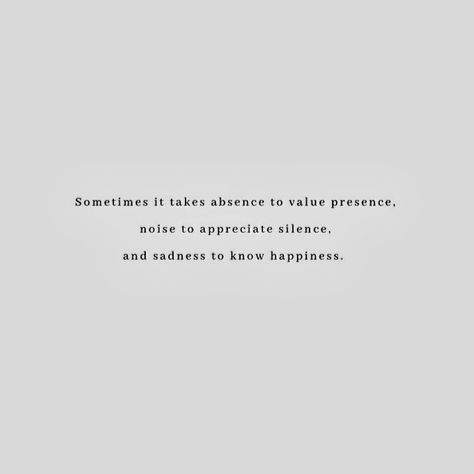 Sometimes it takes absence to value presence,
noise to appreciate silence,
and sadness to know happiness.